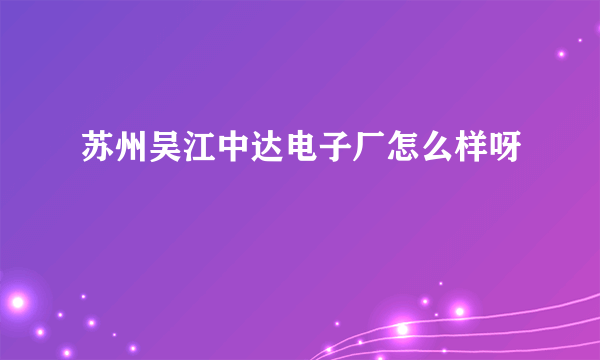 苏州吴江中达电子厂怎么样呀